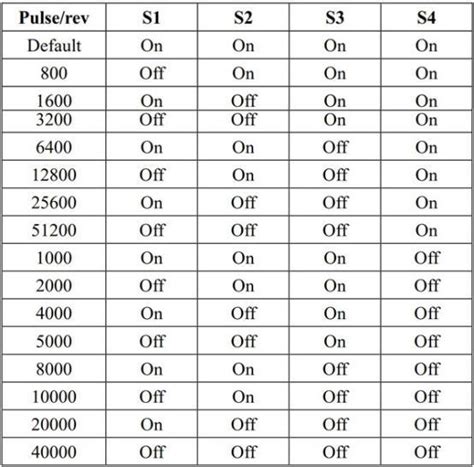 | Pulse/rev | S1 | S2 | S3 | S4 |
|---|---|---|---|---|
| Default | On | On | On | On |
| 800 | Off | On | On | On |
| 1600 | On | Off | On | On |
| 3200 | Off | Off | On | On |
| 6400 | On | On | Off | On |
| 12800 | Off | On | Off | On |
| 25600 | On | Off | Off | On |
| 51200 | Off | Off | Off | On |
| 1000 | On | On | On | Off |
| 2000 | Off | On | On | Off |
| 4000 | On | Off | On | Off |
| 5000 | Off | Off | On | Off |
| 8000 | On | On | Off | Off |
| 10000 | Off | On | Off | Off |
| 20000 | On | Off | Off | Off |
| 40000 | Off | Off | Off | Off |